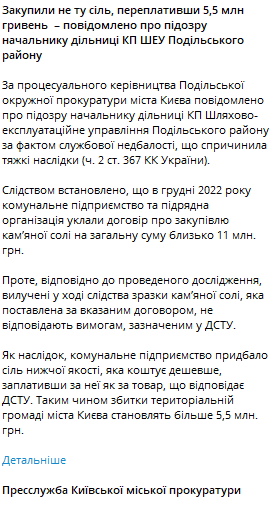 Закупили не ту сіль, переплативши 5,5 млн гривень – повідомлено про підозру начальнику дільниці КП ШЕУ Подільського району

За процесуального керівництва Подільської окружної прокуратури міста Києва повідомлено про підозру начальнику дільниці КП Шляхово-експлуатаційне управління Подільського району за фактом службової недбалості, що спричинила тяжкі наслідки (ч. 2 ст. 367 КК України).

Слідством встановлено, що в грудні 2022 року комунальне підприємство та підрядна організація уклали договір про закупівлю кам'яної солі на загальну суму близько 11 млн. грн.

Проте, відповідно до проведеного дослідження, вилучені у ході слідства зразки кам'яної солі, яка поставлена за вказаним договором, не відповідають вимогам, зазначеним у ДСТУ.

Як наслідок, комунальне підприємство придбало сіль нижчої якості, яка коштує дешевше, заплативши за неї як за товар, що відповідає ДСТУ. Таким чином збитки територіальній громаді міста Києва становлять більше 5,5 млн. грн.

Детальніше

Пресслужба Київської міської прокуратури